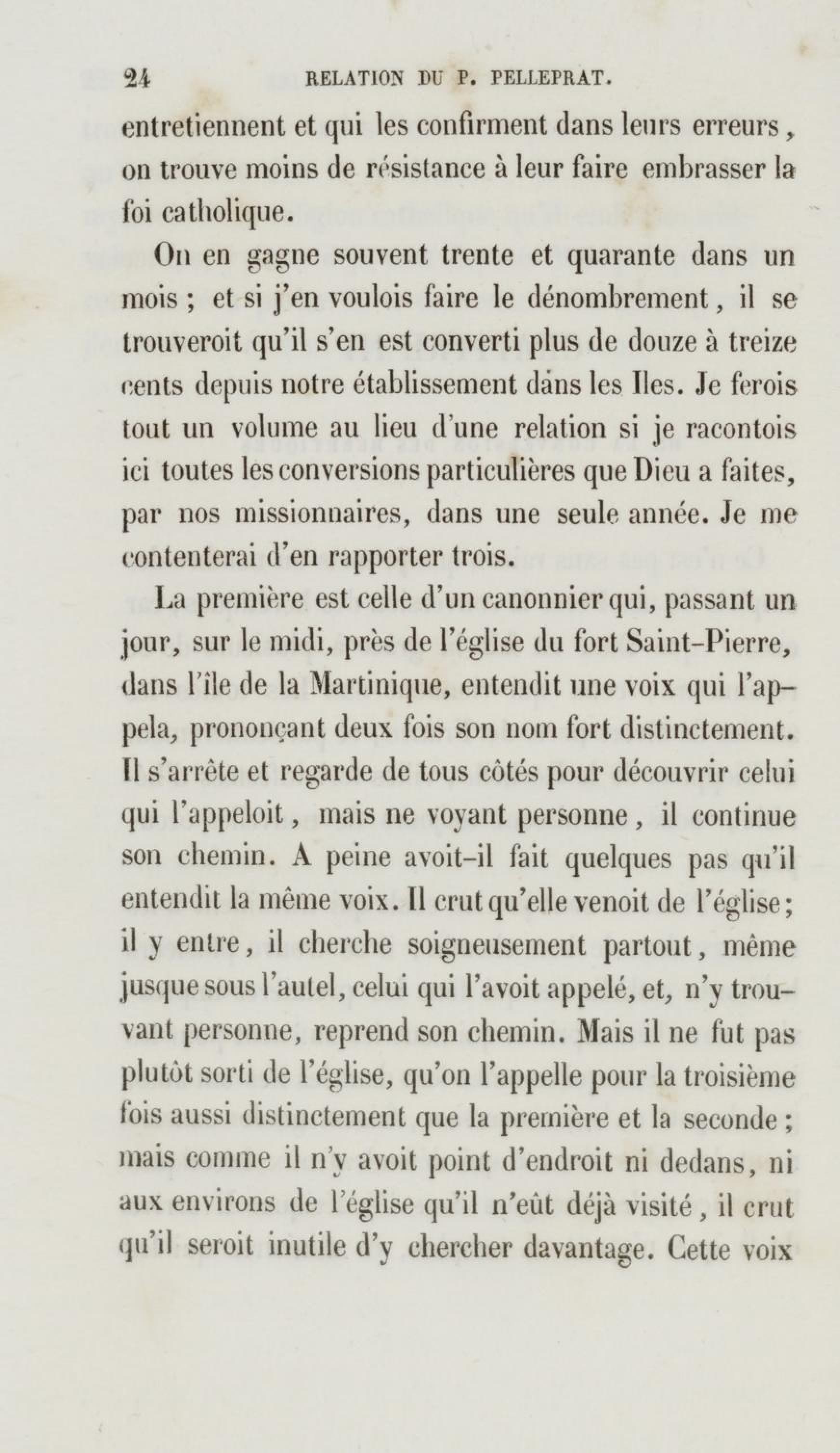 24 RELATION DU P. PELLEPRAT.

entretiennent et qui les confirment dans leurs erreurs, on trouve moins de résistance à leur faire embrasser la foi catholique.

On en gagne souvent trente et quarante dans un mois ; et si j'en voulois faire le dénombrement, il se trouveroit qu'il s'en est converti plus de douze à treize cents depuis notre établissement dans les Iles. Je ferois tout un volume au lieu d'une relation si je racontois ici toutes les conversions particulières que Dieu a faites, par nos missionnaires, dans une seule année. Je me contenterai d'en rapporter trois.

La première est celle d'un canonnier qui, passant un jour, sur le midi, près de l'église du fort Saint-Pierre, dans l'île de la Martinique, entendit une voix qui l'appela, prononçant deux fois son nom fort distinctement. Il s'arrête et regarde de tous côtés pour découvrir celui qui l'appeloit, mais ne voyant personne, il continue son chemin. A peine avoit-il fait quelques pas qu'il entendit la même voix. Il crut qu'elle venoit de l'église; il y entre, il cherche soigneusement partout, même jusque sous l'autel, celui qui l'avoit appelé, et, n'y trouvant personne, reprend son chemin. Mais il ne fut pas plutôt sorti de l'église, qu'on l'appelle pour la troisième fois aussi distinctement que la première et la seconde ; mais comme il n'y avoit point d'endroit ni dedans, ni aux environs de l'église qu'il n'eût déjà visité, il crut qu'il seroit inutile d'y chercher davantage. Cette voix